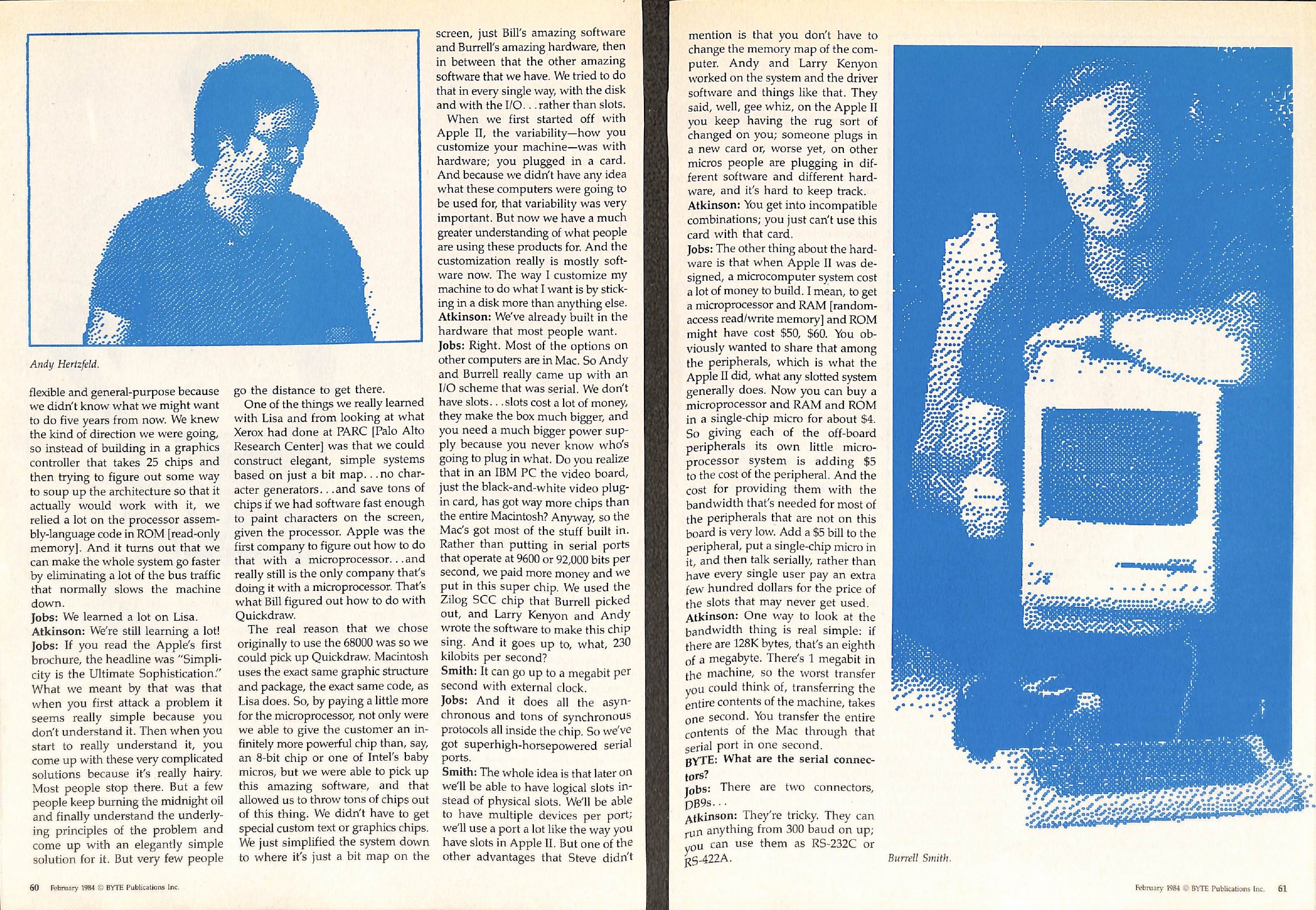 Andy Hertzfeld.

flexible and general-purpose because we didn't know what we might want to do five years from now. We knew the kind of direction we were going, so instead of building in a graphics controller that takes 25 chips and then trying to figure out some way to soup up the architecture so that it actually would work with it, we relied a lot on the processor assembly-language code in ROM [read-only memory]. And it turns out that we can make the whole system go faster by eliminating a lot of the bus traffic that normally slows the machine down.

Jobs: We learned a lot on Lisa.

Atkinson: We're still learning a lot!

Jobs: If you read the Apple's first brochure, the headline was "Simplicity is the Ultimate Sophistication." What we meant by that was that when you first attack a problem it seems really simple because you don't understand it. Then when you start to really understand it, you come up with these very complicated solutions because it's really hairy. Most people stop there. But a few people keep burning the midnight oil and finally understand the underlying principles of the problem and come up with an elegantly simple solution for it. But very few people go the distance to get there.

One of the things we really learned with Lisa and from looking at what Xerox had done at PARC [Palo Alto Research Center] was that we could construct elegant, simple systems based on just a bit map...no character generators...and save tons of chips if we had software fast enough to paint characters on the screen, given the processor. Apple was the first company to figure out how to do that with a microprocessor...and really still is the only company that's doing it with a microprocessor. That's what Bill figured out how to do with Quickdraw.

The real reason that we chose originally to use the 68000 was so we could pick up Quickdraw. Macintosh uses the exact same graphic structure and package, the exact same code, as Lisa does. So, by paying a little more for the microprocessor, not only were we able to give the customer an infinitely more powerful chip than, say, an 8-bit chip or one of Intel's baby micros, but we were able to pick up this amazing software, and that allowed us to throw tons of chips out of this thing. We didn't have to get special custom text or graphics chips. We just simplified the system down to where it's just a bit map on the screen, just Bill's amazing software and Burrell's amazing hardware, then in between that the other amazing software that we have. We tried to do that in every single way, with the disk and with the I/O...rather than slots.

When we first started off with Apple II, the variability—how you customize your machine—was with hardware; you plugged in a card. And because we didn't have any idea what these computers were going to be used for, that variability was very important. But now we have a much greater understanding of what people are using these products for. And the customization really is mostly software now. The way I customize my machine to do what I want is by sticking in a disk more than anything else.

Atkinson: We've already built in the hardware that most people want.

Jobs: Right. Most of the options on other computers are in Mac. So Andy and Burrell really came up with an I/O scheme that was serial. We don't have slots...slots cost a lot of money, they make the box much bigger, and you need a much bigger power supply because you never know who's going to plug in what. Do you realize that in an IBM PC the video board, just the black-and-white video plug-in card, has got way more chips than the entire Macintosh? Anyway, so the Mac's got most of the stuff built in. Rather than putting in serial ports that operate at 9600 or 92,000 bits per second, we paid more money and we put in this super chip. We used the Zilog SCC chip that Burrell picked out, and Larry Kenyon and Andy wrote the software to make this chip sing. And it goes up to, what, 230 kilobits per second?

Smith: It can go up to a megabit per second with external clock.

Jobs: And it does all the asynchronous and tons of synchronous protocols all inside the chip. So we've got superhigh-horsepowered serial ports.

Smith: The whole idea is that later on we'll be able to have logical slots instead of physical slots. We'll be able to have multiple devices per port; we'll use a port a lot like the way you have slots in Apple II. But one of the other advantages that Steve didn't mention is that you don't have to change the memory map of the computer. Andy and Larry Kenyon worked on the system and the driver software and things like that. They said, well, gee whiz, on the Apple II you keep having the rug sort of changed on you; someone plugs in a new card or, worse yet, on other micros people are plugging in different software and different hardware, and it's hard to keep track.

Atkinson: You get into incompatible combinations; you just can't use this card with that card.

Jobs: The other thing about the hardware is that when Apple II was designed, a microcomputer system cost a lot of money to build. I mean, to get a microprocessor and RAM [random-access read/write memory] and ROM might have cost $50, $60. You obviously wanted to share that among the peripherals, which is what the Apple II did, what any slotted system generally does. Now you can buy a microprocessor and RAM and ROM in a single-chip micro for about $4. So giving each of the off-board peripherals its own little microprocessor system is adding $5 to the cost of the peripheral. And the cost for providing them with the bandwidth that's needed for most of the peripherals that are not on this board is very low. Add a $5 bill to the peripheral, put a single-chip micro in it, and then talk serially, rather than have every single user pay an extra few hundred dollars for the price of the slots that may never get used.

Atkinson: One way to look at the bandwidth thing is real simple: if there are 128K bytes, that's an eighth of a megabyte. There's 1 megabit in the machine, so the worst transfer you could think of, transferring the entire contents of the machine, takes one second. You transfer the entire contents of the Mac through that serial port in one second.

BYTE: What are the serial connectors?

Jobs: There are two connectors, DB9s...

Atkinson: They're tricky. They can run anything from 300 baud on up; you can use them as RS-232C or RS-422A.

Burrell Smith.

60 February 1984 © BYTE Publications Inc.

February 1984 © BYTE Publications Inc. 61